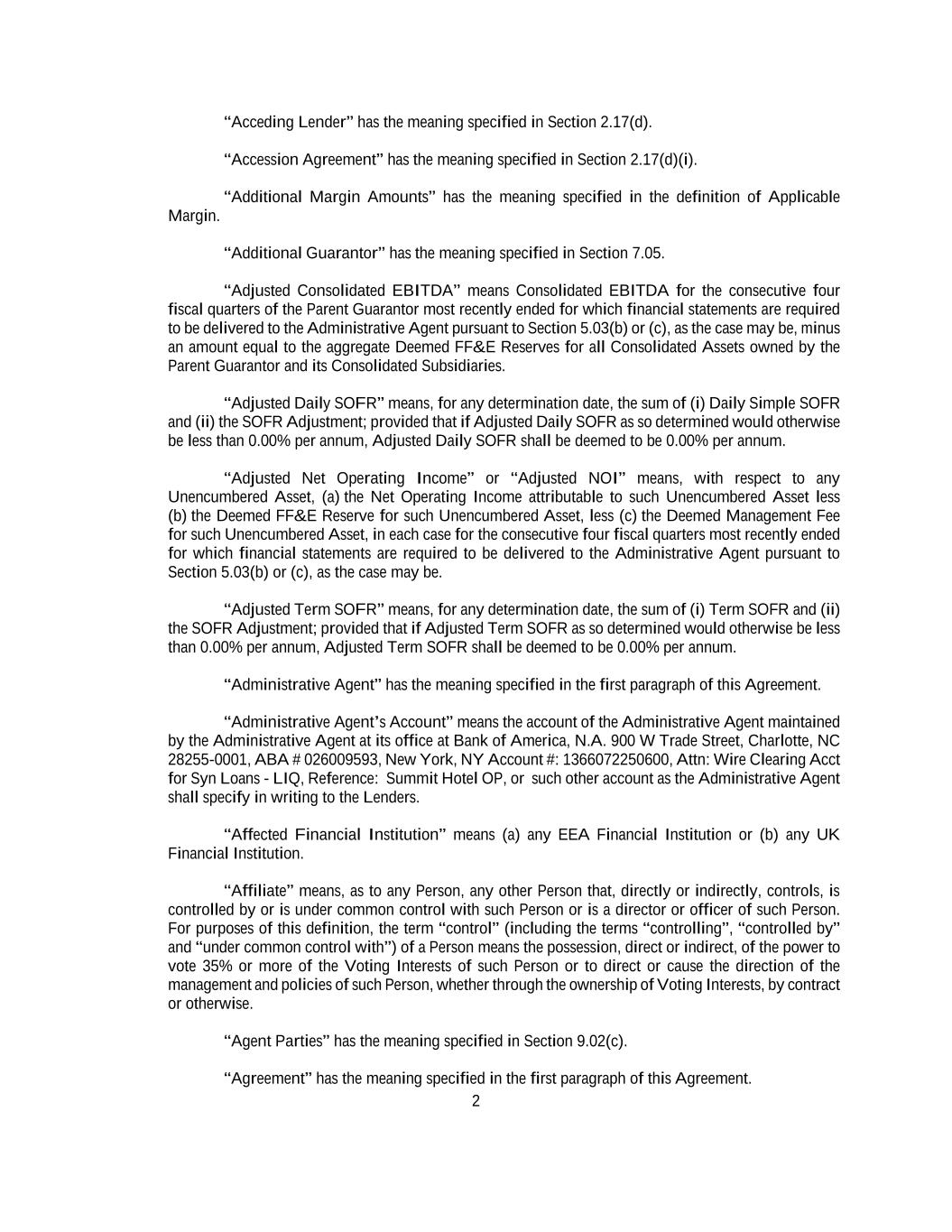 “Acceding Lender” has the meaning specified in Section 2.17(d).

“Accession Agreement” has the meaning specified in Section 2.17(d)(i).

“Additional Margin Amounts” has the meaning specified in the definition of Applicable Margin.

“Additional Guarantor” has the meaning specified in Section 7.05.

“Adjusted Consolidated EBITDA” means Consolidated EBITDA for the consecutive four fiscal quarters of the Parent Guarantor most recently ended for which financial statements are required to be delivered to the Administrative Agent pursuant to Section 5.03(b) or (c), as the case may be, minus an amount equal to the aggregate Deemed FF&E Reserves for all Consolidated Assets owned by the Parent Guarantor and its Consolidated Subsidiaries.

“Adjusted Daily SOFR” means, for any determination date, the sum of (i) Daily Simple SOFR and (ii) the SOFR Adjustment; provided that if Adjusted Daily SOFR as so determined would otherwise be less than 0.00% per annum, Adjusted Daily SOFR shall be deemed to be 0.00% per annum.

“Adjusted Net Operating Income” or “Adjusted NOI” means, with respect to any Unencumbered Asset, (a) the Net Operating Income attributable to such Unencumbered Asset less (b) the Deemed FF&E Reserve for such Unencumbered Asset, less (c) the Deemed Management Fee for such Unencumbered Asset, in each case for the consecutive four fiscal quarters most recently ended for which financial statements are required to be delivered to the Administrative Agent pursuant to Section 5.03(b) or (c), as the case may be.

“Adjusted Term SOFR” means, for any determination date, the sum of (i) Term SOFR and (ii) the SOFR Adjustment; provided that if Adjusted Term SOFR as so determined would otherwise be less than 0.00% per annum, Adjusted Term SOFR shall be deemed to be 0.00% per annum.

“Administrative Agent” has the meaning specified in the first paragraph of this Agreement.

“Administrative Agent’s Account” means the account of the Administrative Agent maintained by the Administrative Agent at its office at Bank of America, N.A. 900 W Trade Street, Charlotte, NC 28255-0001, ABA # 026009593, New York, NY Account #: 1366072250600, Attn: Wire Clearing Acct for Syn Loans - LIQ, Reference: Summit Hotel OP, or such other account as the Administrative Agent shall specify in writing to the Lenders.

“Affected Financial Institution” means (a) any EEA Financial Institution or (b) any UK Financial Institution.

“Affiliate” means, as to any Person, any other Person that, directly or indirectly, controls, is controlled by or is under common control with such Person or is a director or officer of such Person. For purposes of this definition, the term “control” (including the terms “controlling”, “controlled by” and “under common control with”) of a Person means the possession, direct or indirect, of the power to vote 35% or more of the Voting Interests of such Person or to direct or cause the direction of the management and policies of such Person, whether through the ownership of Voting Interests, by contract or otherwise.

“Agent Parties” has the meaning specified in Section 9.02(c).

“Agreement” has the meaning specified in the first paragraph of this Agreement.

2